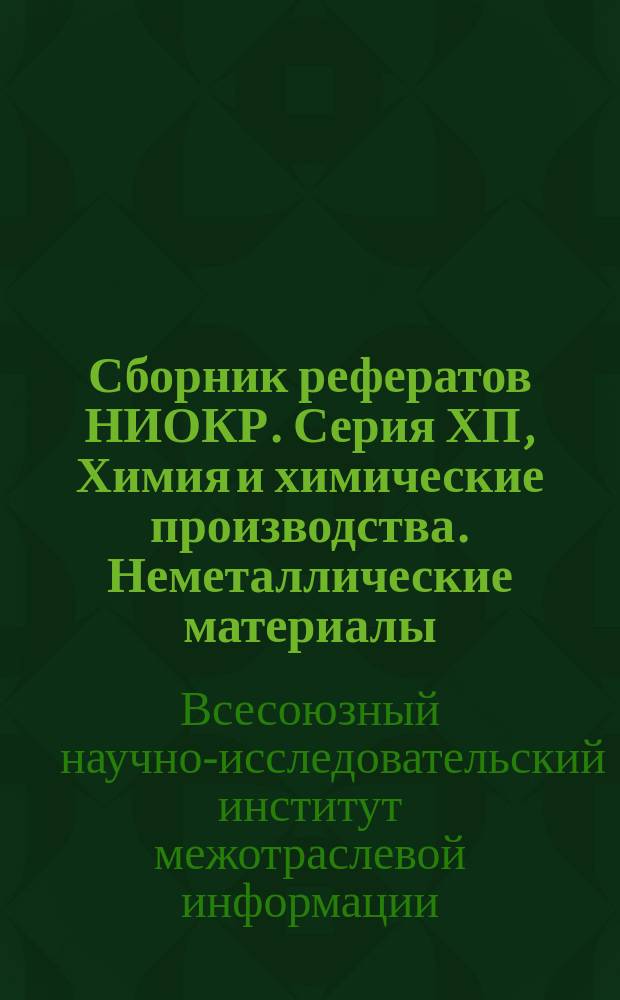 Сборник рефератов НИОКР. Серия ХП, Химия и химические производства. Неметаллические материалы

Всесоюзный научно-исследовательский институт межотраслевой информации